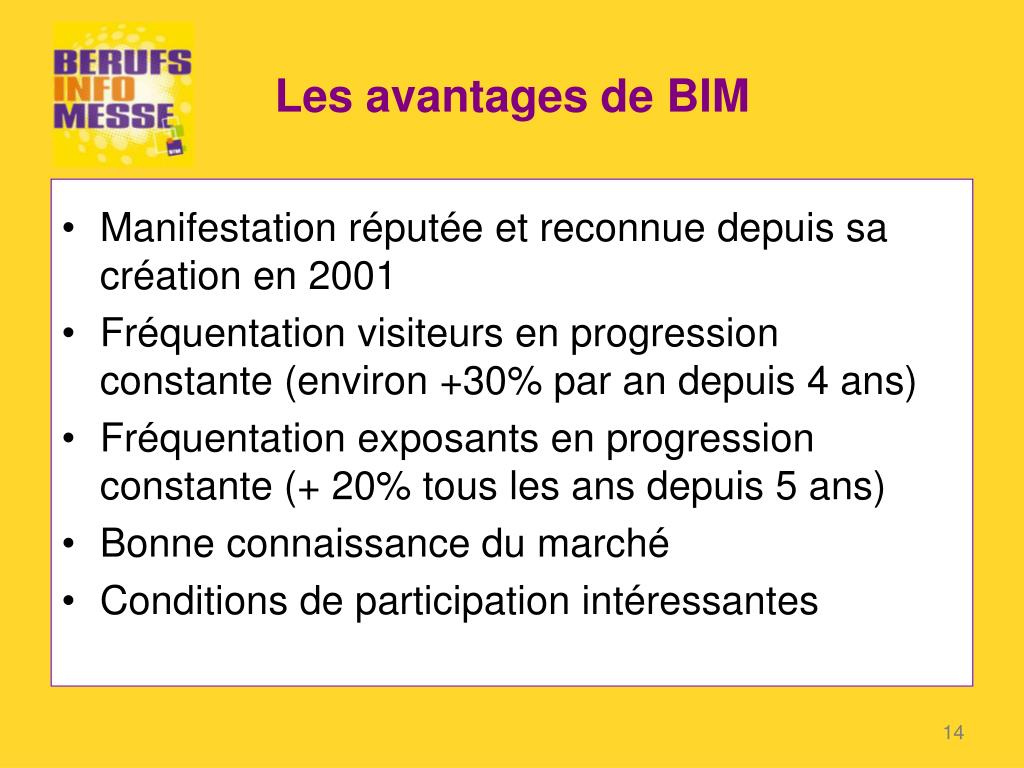 BERUFS INFO MESSE

Les avantages de BIM

• Manifestation réputée et reconnue depuis sa création en 2001
• Fréquentation visiteurs en progression constante (environ +30% par an depuis 4 ans)
• Fréquentation exposants en progression constante (+ 20% tous les ans depuis 5 ans)
• Bonne connaissance du marché
• Conditions de participation intéressantes

14